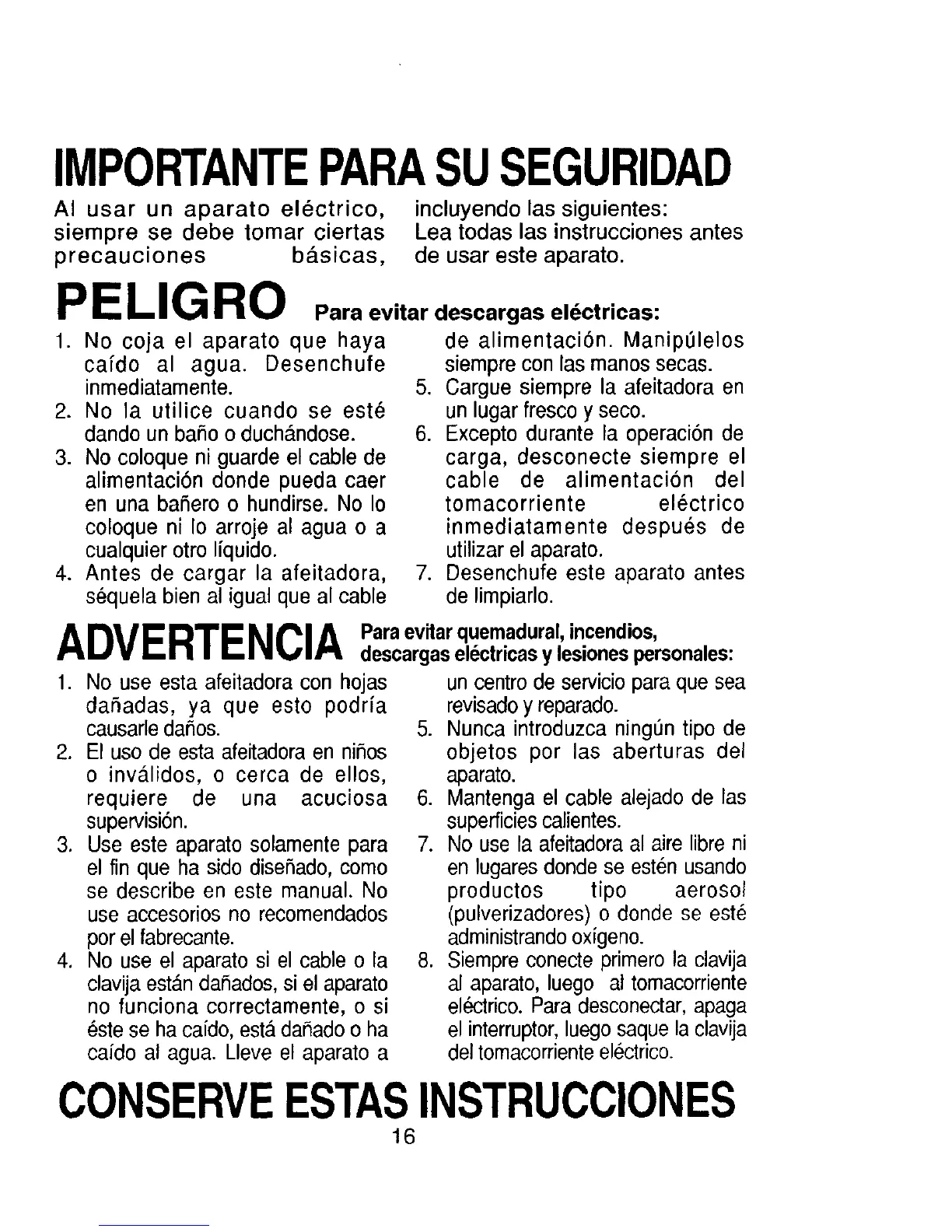 IMPORTANTE PARA SU SEGURIDAD

Al usar un aparato eléctrico, siempre se debe tomar ciertas precauciones básicas, incluyendo las siguientes: Lea todas las instrucciones antes de usar este aparato.

PELIGRO Para evitar descargas eléctricas:

1. No coja el aparato que haya caído al agua. Desenchufe inmediatamente.
2. No la utilice cuando se esté dando un baño o duchándose.
3. No coloque ni guarde el cable de alimentación donde pueda caer en una bañero o hundirse. No lo coloque ni lo arroje al agua o a cualquier otro líquido.
4. Antes de cargar la afeitadora, séquela bien al igual que al cable de alimentación. Manipúlelos siempre con las manos secas.
5. Cargue siempre la afeitadora en un lugar fresco y seco.
6. Excepto durante la operación de carga, desconecte siempre el cable de alimentación del tomacorriente eléctrico inmediatamente después de utilizar el aparato.
7. Desenchufe este aparato antes de limpiarlo.

ADVERTENCIA Para evitar quemadural, incendios, descargas eléctricas y lesiones personales:

1. No use esta afeitadora con hojas dañadas, ya que esto podría causarle daños.
2. El uso de esta afeitadora en niños o inválidos, o cerca de ellos, requiere de una acuciosa supervisión.
3. Use este aparato solamente para el fin que ha sido diseñado, como se describe en este manual. No use accesorios no recomendados por el fabrecante.
4. No use el aparato si el cable o la clavija están dañados, si el aparato no funciona correctamente, o si éste se ha caído, está dañado o ha caído al agua. Lleve el aparato a un centro de servicio para que sea revisado y reparado.
5. Nunca introduzca ningún tipo de objetos por las aberturas del aparato.
6. Mantenga el cable alejado de las superficies calientes.
7. No use la afeitadora al aire libre ni en lugares donde se estén usando productos tipo aerosol (pulverizadores) o donde se esté administrando oxígeno.
8. Siempre conecte primero la clavija al aparato, luego al tomacorriente eléctrico. Para desconectar, apaga el interruptor, luego saque la clavija del tomacorriente eléctrico.

CONSERVE ESTAS INSTRUCCIONES

16